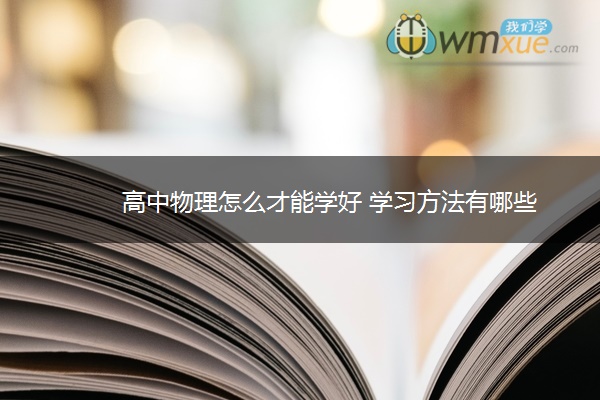 我们学
wmxue.com

高中物理怎么才能学好 学习方法有哪些